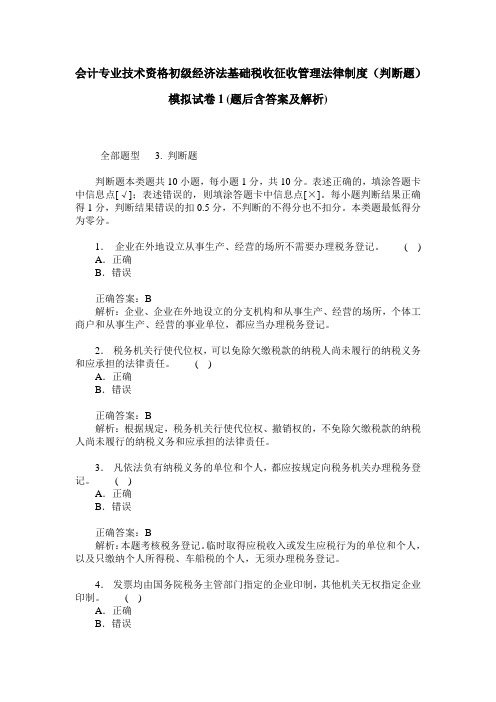 会计专业技术资格初级经济法基础税收征收管理法律制度（判断题）模拟试卷1(题后含答案及解析)

全部题型 3. 判断题

判断题本类题共10小题，每小题1分，共10分。表述正确的，填涂答题卡中信息点[√]；表述错误的，则填涂答题卡中信息点[×]。每小题判断结果正确得1分，判断结果错误的扣0.5分，不判断的不得分也不扣分。本类题最低得分为零分。

1. 企业在外地设立从事生产、经营的场所不需要办理税务登记。 ( )
A. 正确
B. 错误

正确答案：B
解析：企业、企业在外地设立的分支机构和从事生产、经营的场所，个体工商户和从事生产、经营的事业单位，都应当办理税务登记。

2. 税务机关行使代位权，可以免除欠缴税款的纳税人尚未履行的纳税义务和应承担的法律责任。 ( )
A. 正确
B. 错误

正确答案：B
解析：根据规定，税务机关行使代位权、撤销权的，不免除欠缴税款的纳税人尚未履行的纳税义务和应承担的法律责任。

3. 凡依法负有纳税义务的单位和个人，都应按规定向税务机关办理税务登记。 ( )
A. 正确
B. 错误

正确答案：B
解析：本题考核税务登记。临时取得应税收入或发生应税行为的单位和个人，以及只缴纳个人所得税、车船税的个人，无须办理税务登记。

4. 发票均由国务院税务主管部门指定的企业印制，其他机关无权指定企业印制。 ( )
A. 正确
B. 错误